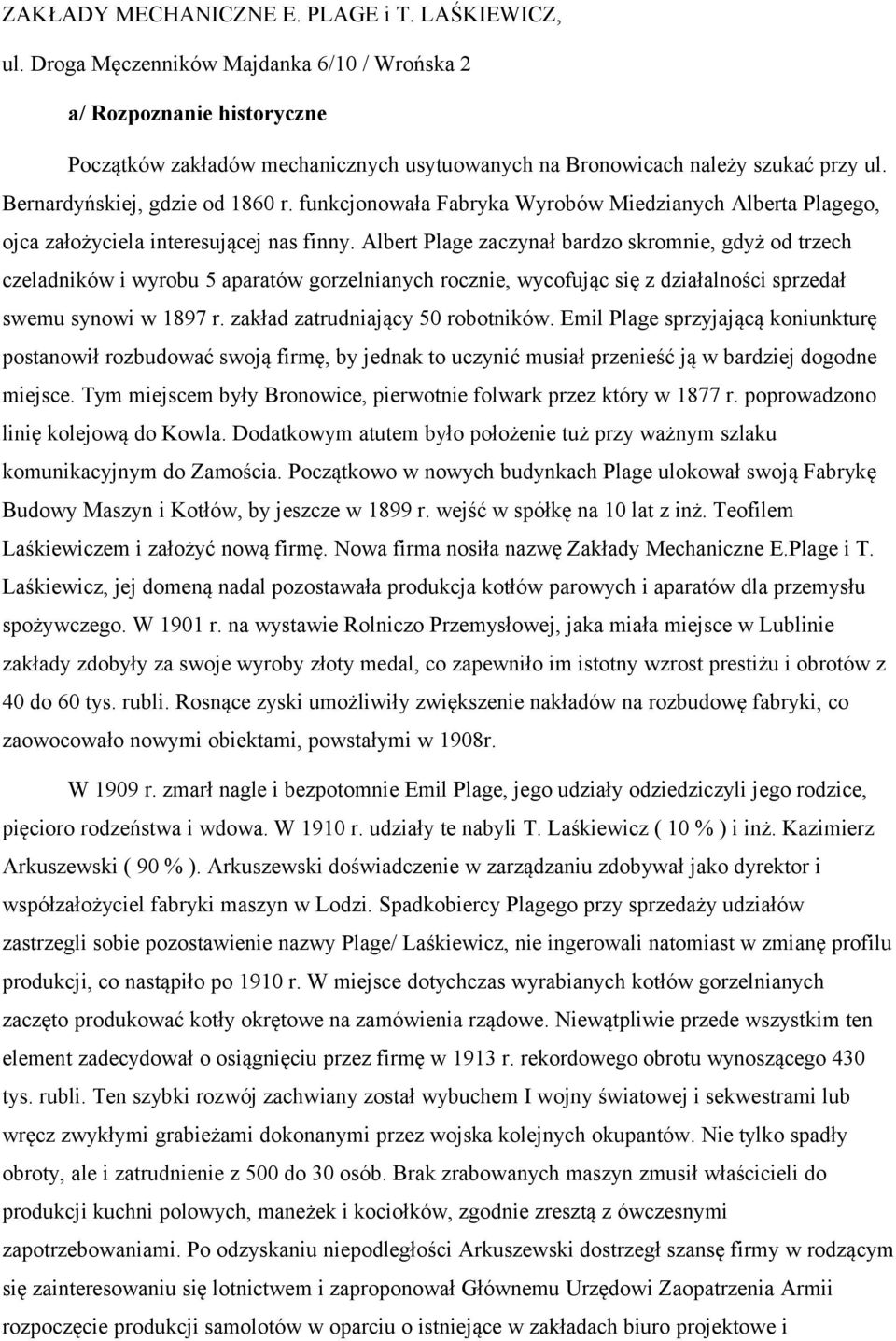 ZAKŁADY MECHANICZNE E. PLAGE i T. LAŚKIEWICZ,

ul. Droga Męczenników Majdanka 6/10 / Wrońska 2

a/ Rozpoznanie historyczne

Początków zakładów mechanicznych usytuowanych na Bronowicach należy szukać przy ul. Bernardyńskiej, gdzie od 1860 r. funkcjonowała Fabryka Wyrobów Miedzianych Alberta Plagego, ojca założyciela interesującej nas finny. Albert Plage zaczynał bardzo skromnie, gdyż od trzech czeladników i wyrobu 5 aparatów gorzelnianych rocznie, wycofując się z działalności sprzedał swemu synowi w 1897 r. zakład zatrudniający 50 robotników. Emil Plage sprzyjającą koniunkturę postanowił rozbudować swoją firmę, by jednak to uczynić musiał przenieść ją w bardziej dogodne miejsce. Tym miejscem były Bronowice, pierwotnie folwark przez który w 1877 r. poprowadzono linię kolejową do Kowla. Dodatkowym atutem było położenie tuż przy ważnym szlaku komunikacyjnym do Zamościa. Początkowo w nowych budynkach Plage ulokował swoją Fabrykę Budowy Maszyn i Kotłów, by jeszcze w 1899 r. wejść w spółkę na 10 lat z inż. Teofilem Laśkiewiczem i założyć nową firmę. Nowa firma nosiła nazwę Zakłady Mechaniczne E.Plage i T. Laśkiewicz, jej domeną nadal pozostawała produkcja kotłów parowych i aparatów dla przemysłu spożywczego. W 1901 r. na wystawie Rolniczo Przemysłowej, jaka miała miejsce w Lublinie zakłady zdobyły za swoje wyroby złoty medal, co zapewniło im istotny wzrost prestiżu i obrotów z 40 do 60 tys. rubli. Rosnące zyski umożliwiły zwiększenie nakładów na rozbudowę fabryki, co zaowocowało nowymi obiektami, powstałymi w 1908r.

W 1909 r. zmarł nagle i bezpotomnie Emil Plage, jego udziały odziedziczyli jego rodzice, pięcioro rodzeństwa i wdowa. W 1910 r. udziały te nabyli T. Laśkiewicz ( 10 % ) i inż. Kazimierz Arkuszewski ( 90 % ). Arkuszewski doświadczenie w zarządzaniu zdobywał jako dyrektor i współzałożyciel fabryki maszyn w Lodzi. Spadkobiercy Plagego przy sprzedaży udziałów zastrzegli sobie pozostawienie nazwy Plage/ Laśkiewicz, nie ingerowali natomiast w zmianę profilu produkcji, co nastąpiło po 1910 r. W miejsce dotychczas wyrabianych kotłów gorzelnianych zaczęto produkować kotły okrętowe na zamówienia rządowe. Niewątpliwie przede wszystkim ten element zadecydował o osiągnięciu przez firmę w 1913 r. rekordowego obrotu wynoszącego 430 tys. rubli. Ten szybki rozwój zachwiany został wybuchem I wojny światowej i sekwestrami lub wręcz zwykłymi grabieżami dokonanymi przez wojska kolejnych okupantów. Nie tylko spadły obroty, ale i zatrudnienie z 500 do 30 osób. Brak zrabowanych maszyn zmusił właścicieli do produkcji kuchni polowych, maneżek i kociołków, zgodnie zresztą z ówczesnymi zapotrzebowaniami. Po odzyskaniu niepodległości Arkuszewski dostrzegł szansę firmy w rodzącym się zainteresowaniu się lotnictwem i zaproponował Głównemu Urzędowi Zaopatrzenia Armii rozpoczęcie produkcji samolotów w oparciu o istniejące w zakładach biuro projektowe i